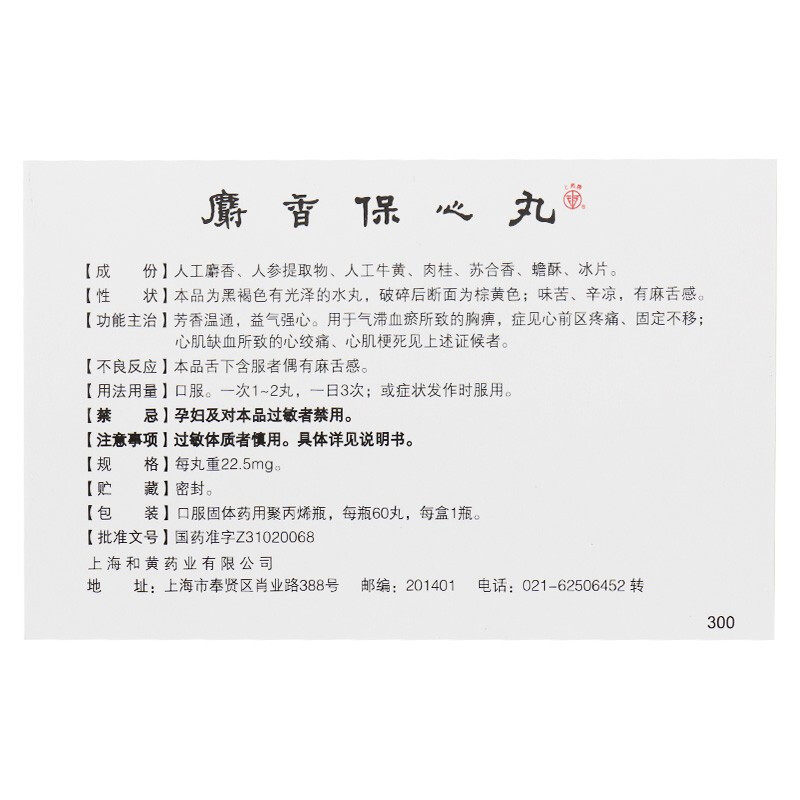 麝香保心丸

【成　　份】人工麝香、人参提取物、人工牛黄、肉桂、苏合香、蟾酥、冰片。

【性　　状】本品为黑褐色有光泽的水丸，破碎后断面为棕黄色；味苦、辛凉，有麻舌感。

【功能主治】芳香温通，益气强心。用于气滞血瘀所致的胸痹，症见心前区疼痛、固定不移；心肌缺血所致的心绞痛、心肌梗死见上述证候者。

【不良反应】本品舌下含服者偶有麻舌感。

【用法用量】口服。一次1~2丸，一日3次；或症状发作时服用。

【禁　　忌】孕妇及对本品过敏者禁用。

【注意事项】过敏体质者慎用。具体详见说明书。

【规　　格】每丸重22.5mg。

【贮　　藏】密封。

【包　　装】口服固体药用聚丙烯瓶，每瓶60丸，每盒1瓶。

【批准文号】国药准字Z31020068

上海和黄药业有限公司

地　　址：上海市奉贤区肖业路388号　邮编：201401　电话：021-62506452转

300